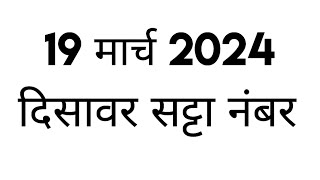 19 मार्च 2024
दिसावर सट्टा नंबर